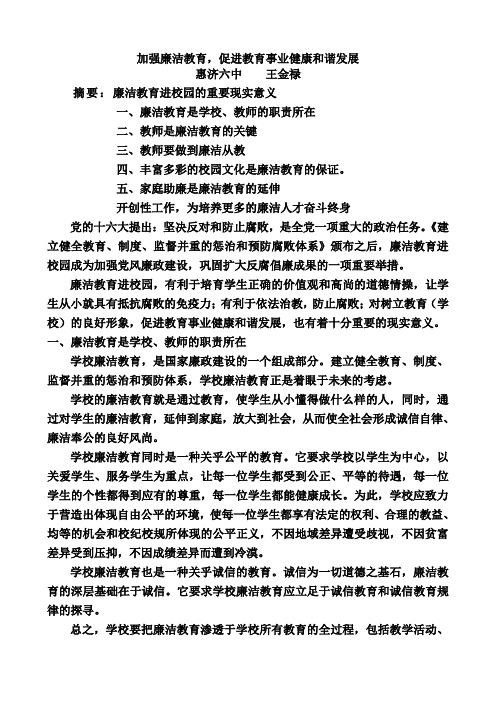 加强廉洁教育，促进教育事业健康和谐发展
惠济六中　　王金禄

摘要：廉洁教育进校园的重要现实意义

一、廉洁教育是学校、教师的职责所在

二、教师是廉洁教育的关键

三、教师要做到廉洁从教

四、丰富多彩的校园文化是廉洁教育的保证。

五、家庭助廉是廉洁教育的延伸

开创性工作，为培养更多的廉洁人才奋斗终身

党的十六大提出：坚决反对和防止腐败，是全党一项重大的政治任务。《建立健全教育、制度、监督并重的惩治和预防腐败体系》颁布之后，廉洁教育进校园成为加强党风廉政建设，巩固扩大反腐倡廉成果的一项重要举措。

廉洁教育进校园，有利于培育学生正确的价值观和高尚的道德情操，让学生从小就具有抵抗腐败的免疫力；有利于依法治教，防止腐败；对树立教育（学校）的良好形象，促进教育事业健康和谐发展，也有着十分重要的现实意义。

一、廉洁教育是学校、教师的职责所在

学校廉洁教育，是国家廉政建设的一个组成部分。建立健全教育、制度、监督并重的惩治和预防体系，学校廉洁教育正是着眼于未来的考虑。

学校的廉洁教育就是通过教育，使学生从小懂得做什么样的人，同时，通过对学生的廉洁教育，延伸到家庭，放大到社会，从而使全社会形成诚信自律、廉洁奉公的良好风尚。

学校廉洁教育同时是一种关乎公平的教育。它要求学校以学生为中心，以关爱学生、服务学生为重点，让每一位学生都受到公正、平等的待遇，每一位学生的个性都得到应有的尊重，每一位学生都能健康成长。为此，学校应致力于营造出体现自由公平的环境，使每一位学生都享有法定的权利、合理的教益、均等的机会和校纪校规所体现的公平正义，不因地域差异遭受歧视，不因贫富差异受到压抑，不因成绩差异而遭到冷漠。

学校廉洁教育也是一种关乎诚信的教育。诚信为一切道德之基石，廉洁教育的深层基础在于诚信。它要求学校廉洁教育应立足于诚信教育和诚信教育规律的探寻。

总之，学校要把廉洁教育渗透于学校所有教育的全过程，包括教学活动、